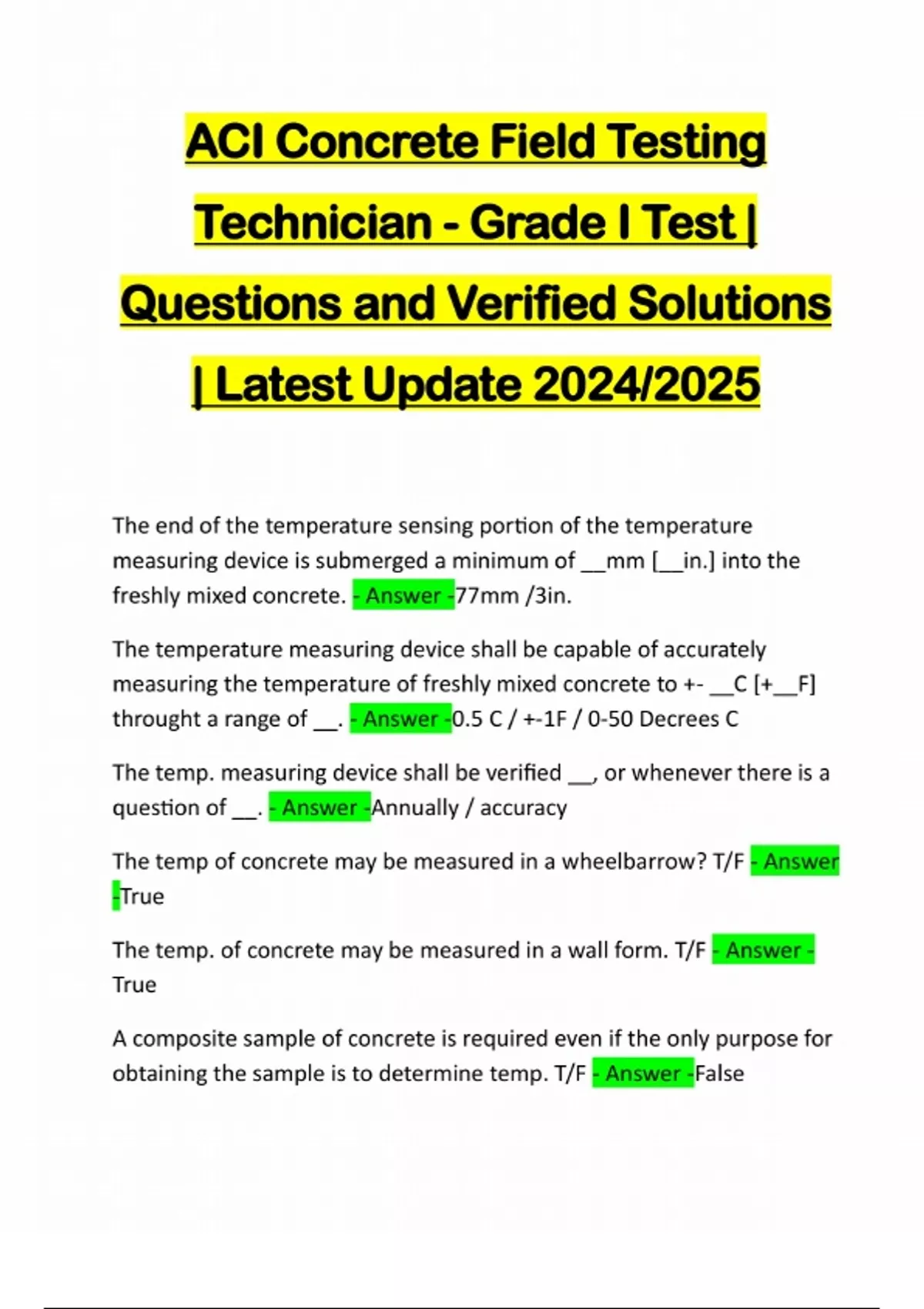 ACI Concrete Field Testing Technician - Grade I Test | Questions and Verified Solutions | Latest Update 2024/2025

The end of the temperature sensing portion of the temperature measuring device is submerged a minimum of __mm [__in.] into the freshly mixed concrete. - Answer -77mm /3in.

The temperature measuring device shall be capable of accurately measuring the temperature of freshly mixed concrete to +- __C [+__F] throught a range of __. - Answer -0.5 C / +-1F / 0-50 Decrees C

The temp. measuring device shall be verified __, or whenever there is a question of __. - Answer -Annually / accuracy

The temp of concrete may be measured in a wheelbarrow? T/F - Answer -True

The temp. of concrete may be measured in a wall form. T/F - Answer - True

A composite sample of concrete is required even if the only purpose for obtaining the sample is to determine temp. T/F - Answer -False